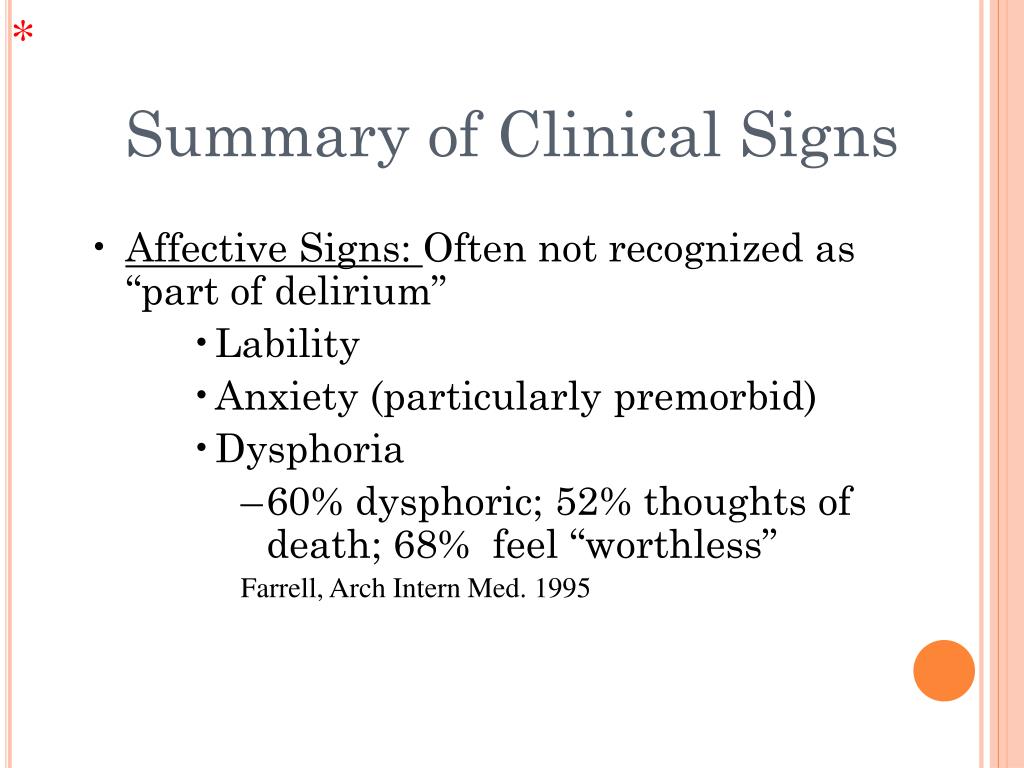 *

Summary of Clinical Signs

• Affective Signs: Often not recognized as “part of delirium”
  • Lability
  • Anxiety (particularly premorbid)
  • Dysphoria
    – 60% dysphoric; 52% thoughts of death; 68% feel “worthless”
    Farrell, Arch Intern Med. 1995